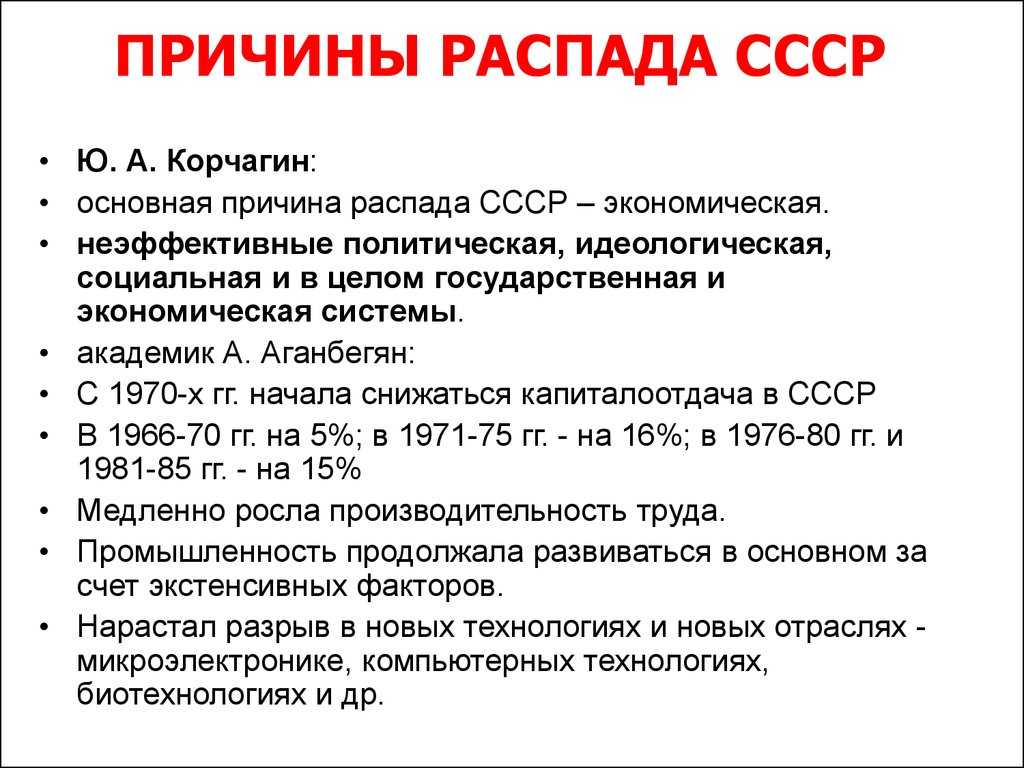 ПРИЧИНЫ РАСПАДА СССР

• Ю. А. Корчагин:
• основная причина распада СССР – экономическая.
• неэффективные политическая, идеологическая, социальная и в целом государственная и экономическая системы.
• академик А. Аганбегян:
• С 1970-х гг. начала снижаться капиталоотдача в СССР
• В 1966-70 гг. на 5%; в 1971-75 гг. - на 16%; в 1976-80 гг. и 1981-85 гг. - на 15%
• Медленно росла производительность труда.
• Промышленность продолжала развиваться в основном за счет экстенсивных факторов.
• Нарастал разрыв в новых технологиях и новых отраслях - микроэлектронике, компьютерных технологиях, биотехнологиях и др.